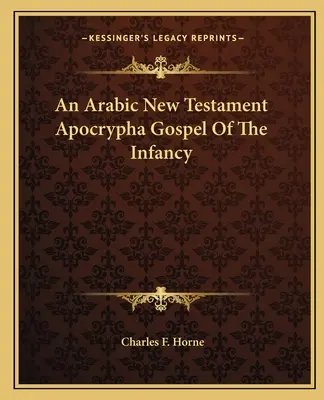 —KESSINGER'S LEGACY REPRINTS—

An Arabic New Testament Apocrypha Gospel Of The Infancy

Charles F. Horne